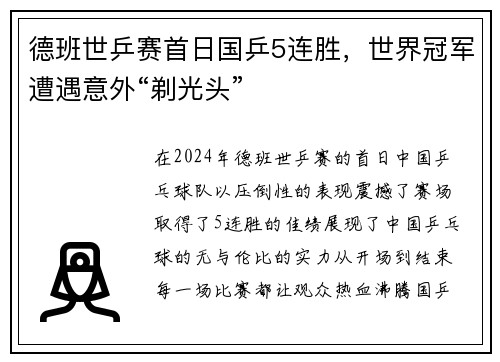 德班世乒赛首日国乒5连胜，世界冠军遭遇意外“剃光头”

在2024年德班世乒赛的首日中国乒乓球队以压倒性的表现震撼了赛场取得了5连胜的佳绩展现了中国乒乓球的无与伦比的实力从开场到结束每一场比赛都让观众热血沸腾国乒